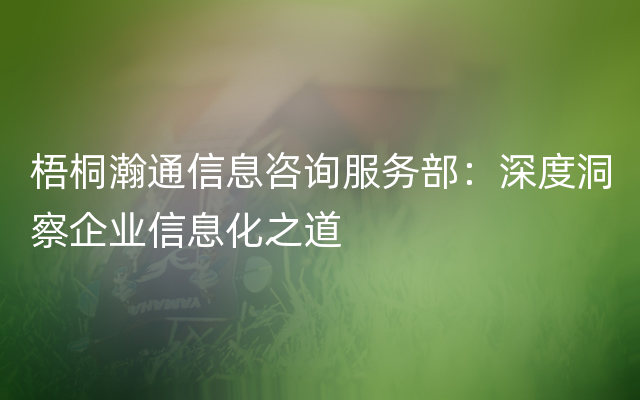 梧桐瀚通信息咨询服务部：深度洞察企业信息化之道